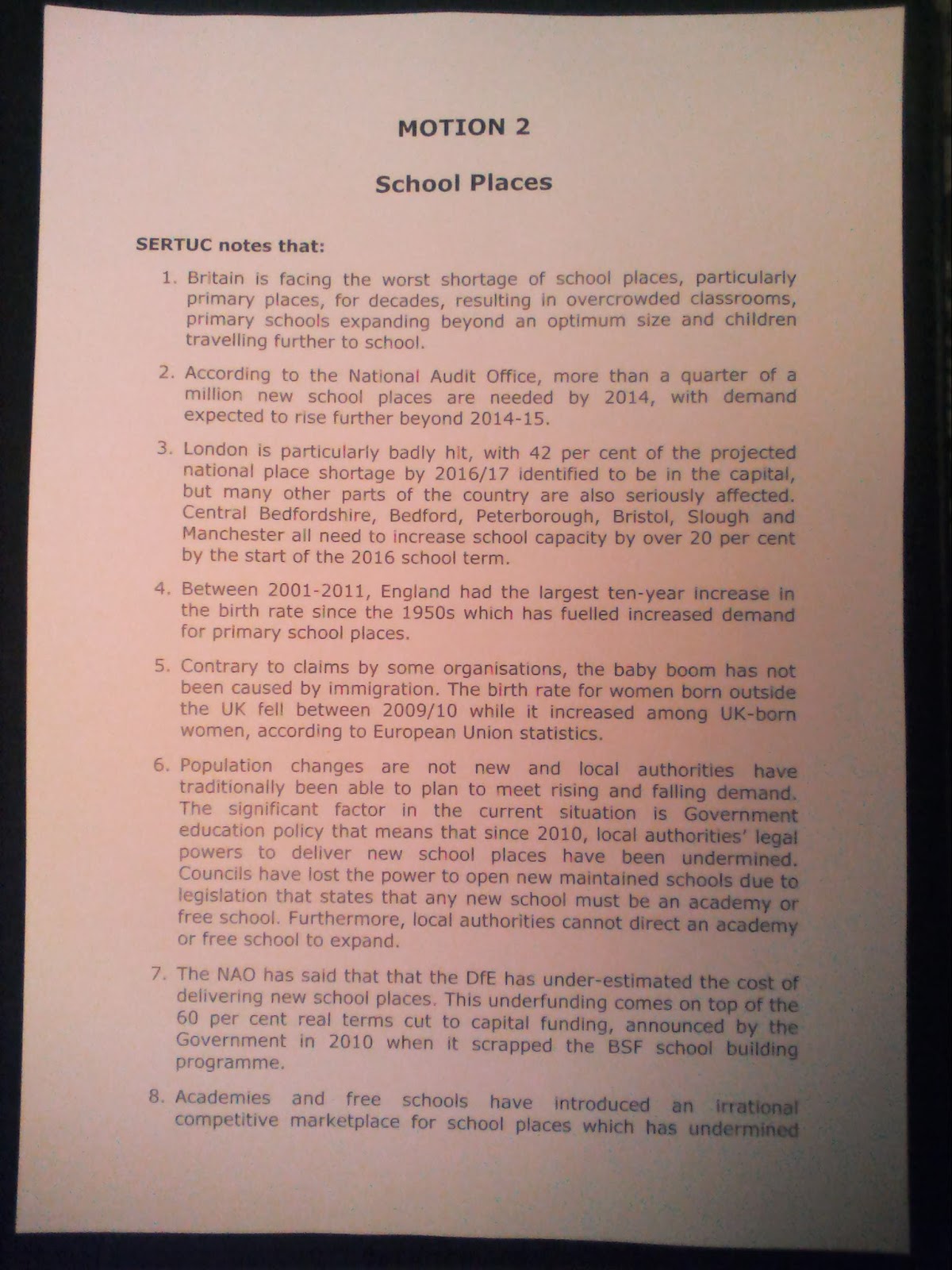 MOTION 2

School Places

SERTUC notes that:

1. Britain is facing the worst shortage of school places, particularly primary places, for decades, resulting in overcrowded classrooms, primary schools expanding beyond an optimum size and children travelling further to school.

2. According to the National Audit Office, more than a quarter of a million new school places are needed by 2014, with demand expected to rise further beyond 2014-15.

3. London is particularly badly hit, with 42 per cent of the projected national place shortage by 2016/17 identified to be in the capital, but many other parts of the country are also seriously affected. Central Bedfordshire, Bedford, Peterborough, Bristol, Slough and Manchester all need to increase school capacity by over 20 per cent by the start of the 2016 school term.

4. Between 2001-2011, England had the largest ten-year increase in the birth rate since the 1950s which has fuelled increased demand for primary school places.

5. Contrary to claims by some organisations, the baby boom has not been caused by immigration. The birth rate for women born outside the UK fell between 2009/10 while it increased among UK-born women, according to European Union statistics.

6. Population changes are not new and local authorities have traditionally been able to plan to meet rising and falling demand. The significant factor in the current situation is Government education policy that means that since 2010, local authorities' legal powers to deliver new school places have been undermined. Councils have lost the power to open new maintained schools due to legislation that states that any new school must be an academy or free school. Furthermore, local authorities cannot direct an academy or free school to expand.

7. The NAO has said that that the DfE has under-estimated the cost of delivering new school places. This underfunding comes on top of the 60 per cent real terms cut to capital funding, announced by the Government in 2010 when it scrapped the BSF school building programme.

8. Academies and free schools have introduced an irrational competitive marketplace for school places which has undermined